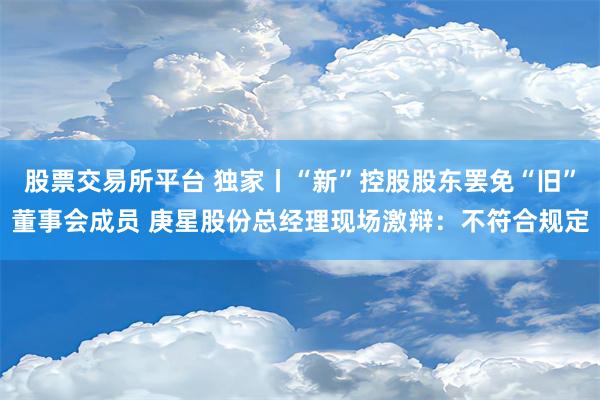 股票交易所平台 独家丨“新”控股股东罢免“旧”董事会成员 庚星股份总经理现场激辩：不符合规定